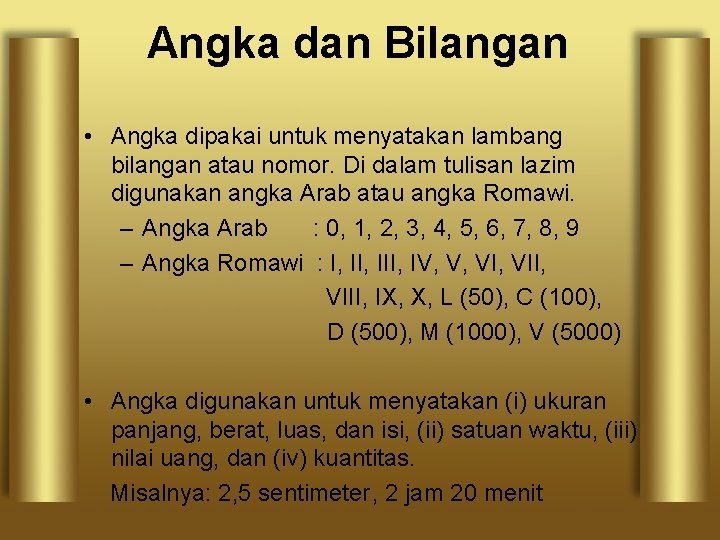 Angka dan Bilangan

• Angka dipakai untuk menyatakan lambang bilangan atau nomor. Di dalam tulisan lazim digunakan angka Arab atau angka Romawi.
– Angka Arab : 0, 1, 2, 3, 4, 5, 6, 7, 8, 9
– Angka Romawi : I, II, III, IV, V, VI, VII, VIII, IX, X, L (50), C (100), D (500), M (1000), V (5000)

• Angka digunakan untuk menyatakan (i) ukuran panjang, berat, luas, dan isi, (ii) satuan waktu, (iii) nilai uang, dan (iv) kuantitas.
Misalnya: 2,5 sentimeter, 2 jam 20 menit